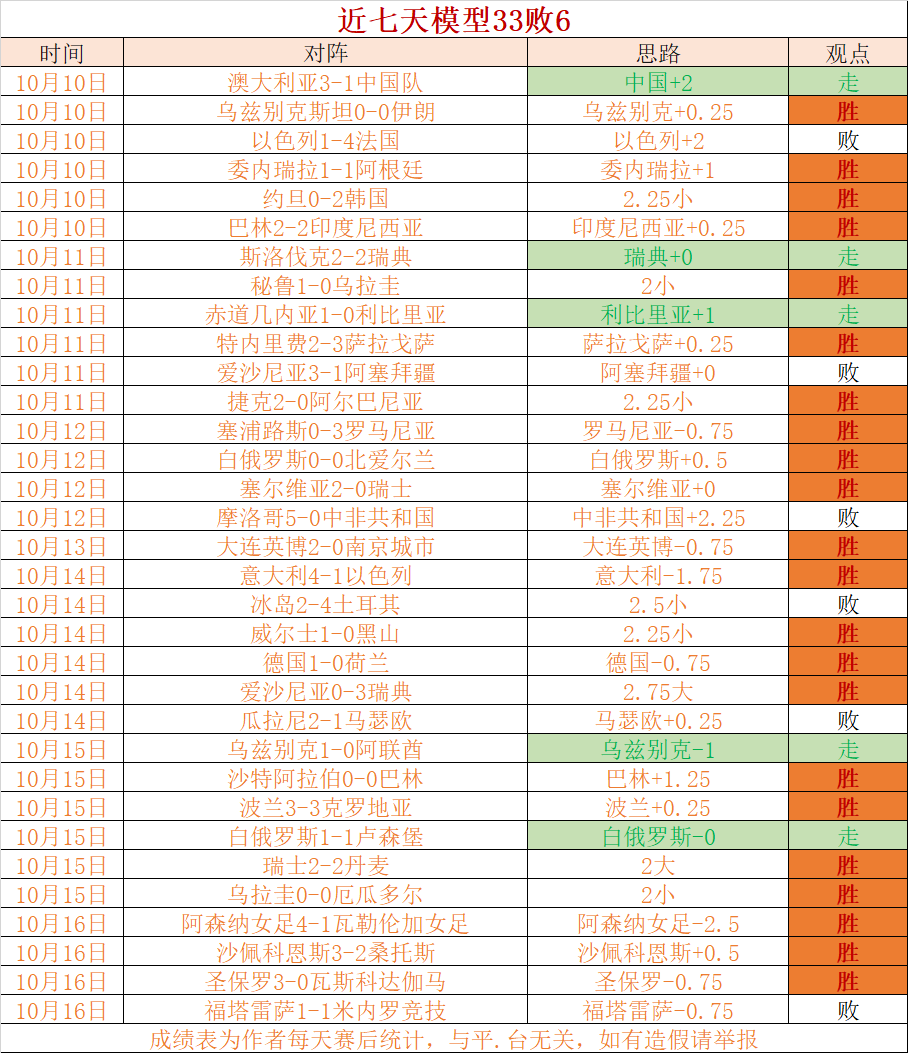 近七天模型33败6

| 时间 | 对阵 | 思路 | 观点 |
|---|---|---|---|
| 10月10日 | 澳大利亚3-1中国队 | 中国+2 | 走 |
| 10月10日 | 乌兹别克斯坦0-0伊朗 | 乌兹别克+0.25 | 胜 |
| 10月10日 | 以色列1-4法国 | 以色列+2 | 败 |
| 10月10日 | 委内瑞拉1-1阿根廷 | 委内瑞拉+1 | 胜 |
| 10月10日 | 约旦0-2韩国 | 2.25小 | 胜 |
| 10月10日 | 巴林2-2印度尼西亚 | 印度尼西亚+0.25 | 胜 |
| 10月11日 | 斯洛伐克2-2瑞典 | 瑞典+0 | 走 |
| 10月11日 | 秘鲁1-0乌拉圭 | 2小 | 胜 |
| 10月11日 | 赤道几内亚1-0利比里亚 | 利比里亚+1 | 走 |
| 10月11日 | 特内里费2-3萨拉戈萨 | 萨拉戈萨+0.25 | 胜 |
| 10月11日 | 爱沙尼亚3-1阿塞拜疆 | 阿塞拜疆+0 | 败 |
| 10月11日 | 捷克2-0阿尔巴尼亚 | 2.25小 | 胜 |
| 10月12日 | 塞浦路斯0-3罗马尼亚 | 罗马尼亚-0.75 | 胜 |
| 10月12日 | 白俄罗斯0-0北爱尔兰 | 白俄罗斯+0.5 | 胜 |
| 10月12日 | 塞尔维亚2-0瑞士 | 塞尔维亚+0 | 胜 |
| 10月12日 | 摩洛哥5-0中非共和国 | 中非共和国+2.25 | 败 |
| 10月13日 | 大连英博2-0南京城市 | 大连英博-0.75 | 胜 |
| 10月14日 | 意大利4-1以色列 | 意大利-1.75 | 胜 |
| 10月14日 | 冰岛2-4土耳其 | 2.5小 | 败 |
| 10月14日 | 威尔士1-0黑山 | 2.25小 | 胜 |
| 10月14日 | 德国1-0荷兰 | 德国-0.75 | 胜 |
| 10月14日 | 爱沙尼亚0-3瑞典 | 2.75大 | 胜 |
| 10月14日 | 瓜拉尼2-1马瑟欧 | 马瑟欧+0.25 | 败 |
| 10月15日 | 乌兹别克1-0阿联酋 | 乌兹别克-1 | 走 |
| 10月15日 | 沙特阿拉伯0-0巴林 | 巴林+1.25 | 胜 |
| 10月15日 | 波兰3-3克罗地亚 | 波兰+0.25 | 胜 |
| 10月15日 | 白俄罗斯1-1卢森堡 | 白俄罗斯-0 | 走 |
| 10月15日 | 瑞士2-2丹麦 | 2大 | 胜 |
| 10月15日 | 乌拉圭0-0厄瓜多尔 | 2小 | 胜 |
| 10月16日 | 阿森纳女足4-1瓦勒伦加女足 | 阿森纳女足-2.5 | 胜 |
| 10月16日 | 沙佩科恩斯3-2桑托斯 | 沙佩科恩斯+0.5 | 胜 |
| 10月16日 | 圣保罗3-0瓦斯科达伽马 | 圣保罗-0.75 | 胜 |
| 10月16日 | 福塔雷萨1-1米内罗竞技 | 福塔雷萨-0.75 | 败 |

成绩表为作者每天赛后统计，与平.台无关，如有造假请举报